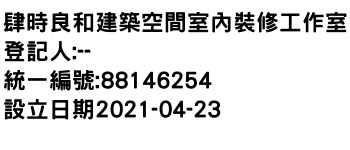 肆時良和建築空間室內裝修工作室
登記人:--
統一編號:88146254
設立日期2021-04-23